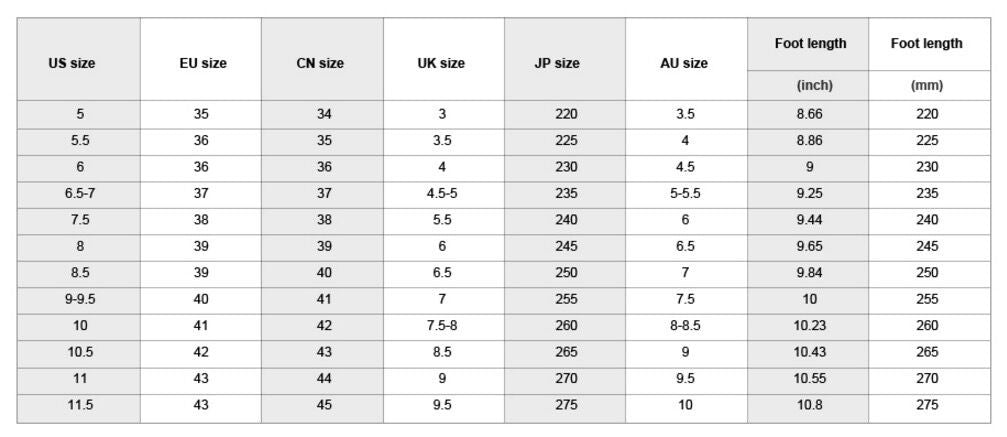 | US size | EU size | CN size | UK size | JP size | AU size | Foot length (inch) | Foot length (mm) |
|---|---|---|---|---|---|---|---|
| 5 | 35 | 34 | 3 | 220 | 3.5 | 8.66 | 220 |
| 5.5 | 36 | 35 | 3.5 | 225 | 4 | 8.86 | 225 |
| 6 | 36 | 36 | 4 | 230 | 4.5 | 9 | 230 |
| 6.5-7 | 37 | 37 | 4.5-5 | 235 | 5-5.5 | 9.25 | 235 |
| 7.5 | 38 | 38 | 5.5 | 240 | 6 | 9.44 | 240 |
| 8 | 39 | 39 | 6 | 245 | 6.5 | 9.65 | 245 |
| 8.5 | 39 | 40 | 6.5 | 250 | 7 | 9.84 | 250 |
| 9-9.5 | 40 | 41 | 7 | 255 | 7.5 | 10 | 255 |
| 10 | 41 | 42 | 7.5-8 | 260 | 8-8.5 | 10.23 | 260 |
| 10.5 | 42 | 43 | 8.5 | 265 | 9 | 10.43 | 265 |
| 11 | 43 | 44 | 9 | 270 | 9.5 | 10.55 | 270 |
| 11.5 | 43 | 45 | 9.5 | 275 | 10 | 10.8 | 275 |